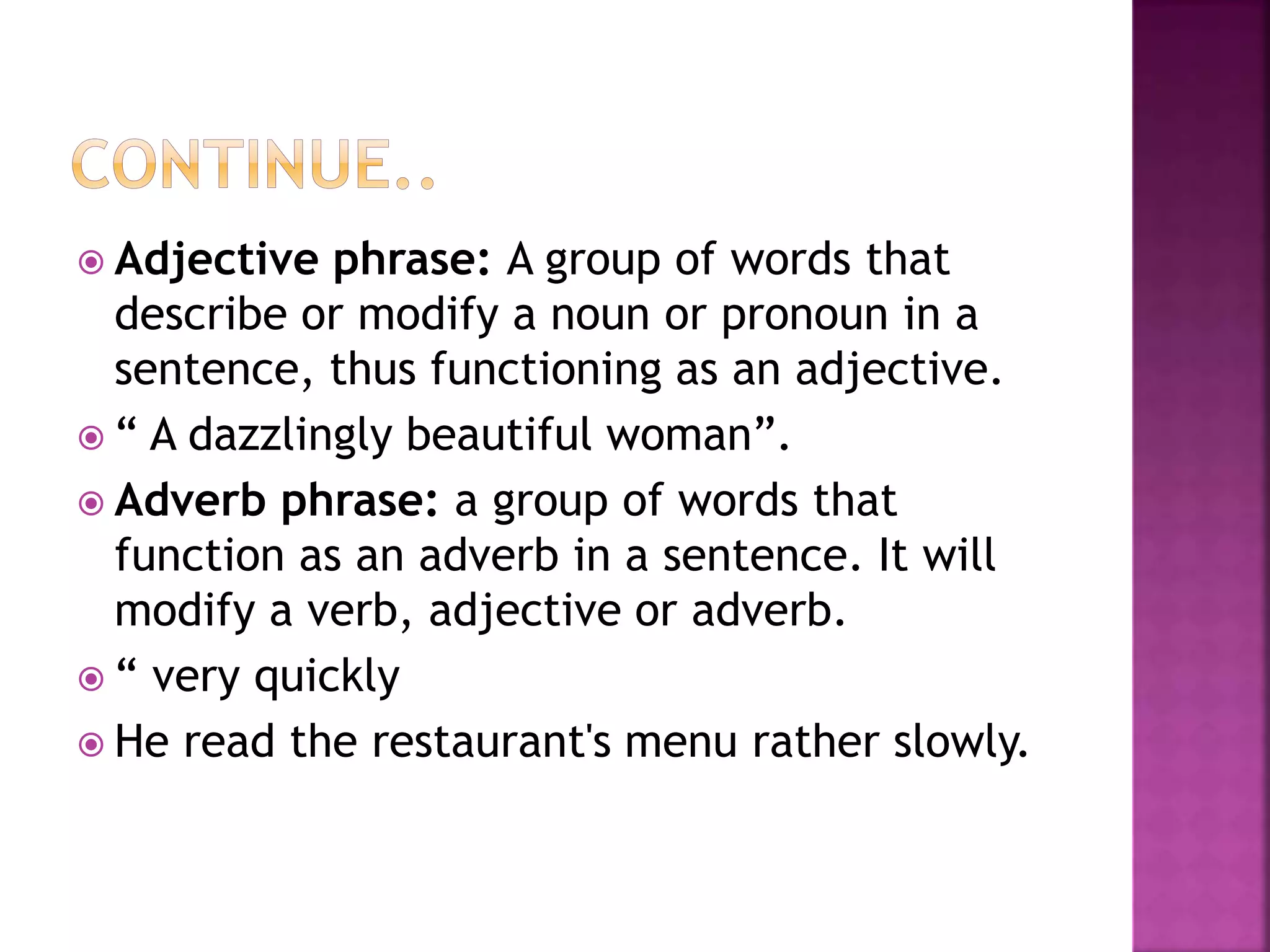 CONTINUE..

Adjective phrase: A group of words that describe or modify a noun or pronoun in a sentence, thus functioning as an adjective.

“ A dazzlingly beautiful woman”.

Adverb phrase: a group of words that function as an adverb in a sentence. It will modify a verb, adjective or adverb.

“ very quickly

He read the restaurant's menu rather slowly.